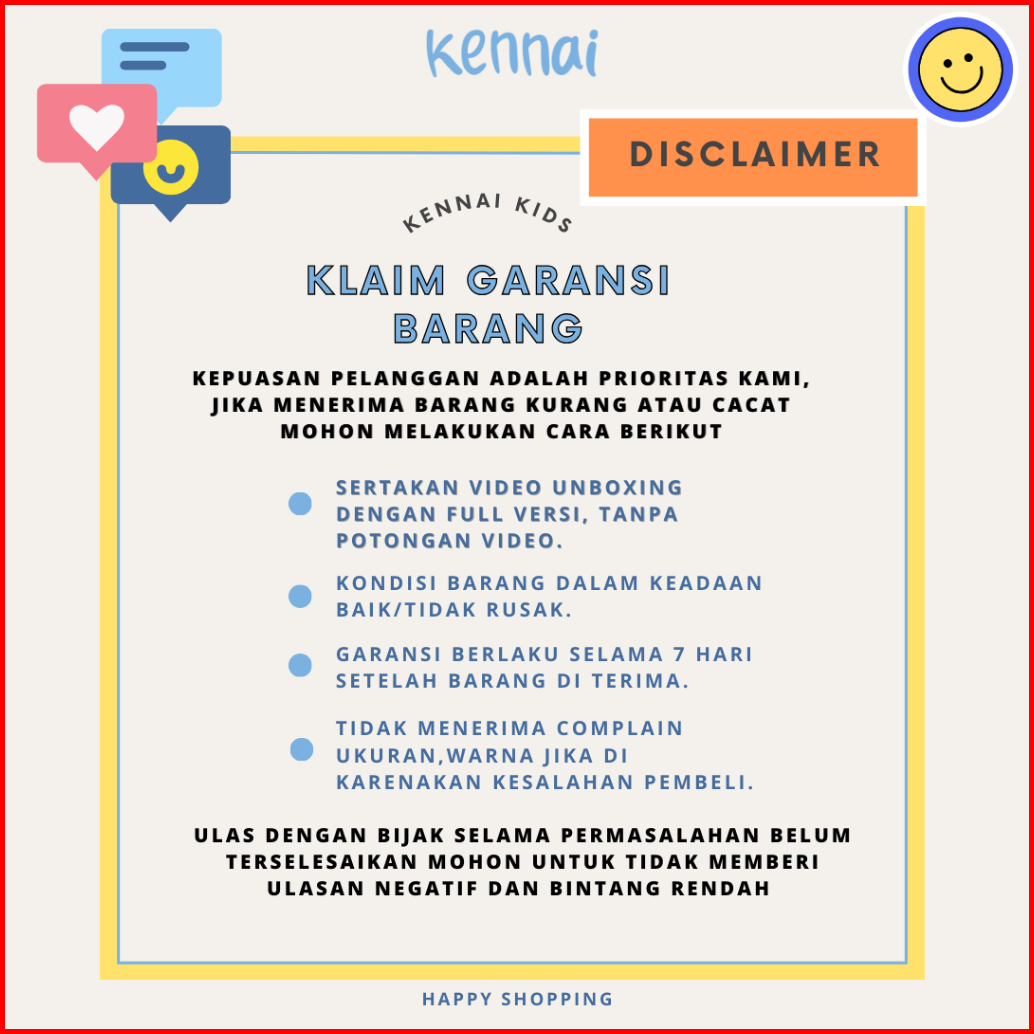 Kennai

DISCLAIMER

KENNAI KIDS

KLAIM GARANSI BARANG

KEPUASAN PELANGGAN ADALAH PRIORITAS KAMI, JIKA MENERIMA BARANG KURANG ATAU CACAT MOHON MELAKUKAN CARA BERIKUT

• SERTAKAN VIDEO UNBOXING DENGAN FULL VERSI, TANPA POTONGAN VIDEO.

• KONDISI BARANG DALAM KEADAAN BAIK/TIDAK RUSAK.

• GARANSI BERLAKU SELAMA 7 HARI SETELAH BARANG DI TERIMA.

• TIDAK MENERIMA COMPLAIN UKURAN,WARNA JIKA DI KARENAKAN KESALAHAN PEMBELI.

ULAS DENGAN BIJAK SELAMA PERMASALAHAN BELUM TERSELESAIKAN MOHON UNTUK TIDAK MEMBERI ULASAN NEGATIF DAN BINTANG RENDAH

HAPPY SHOPPING